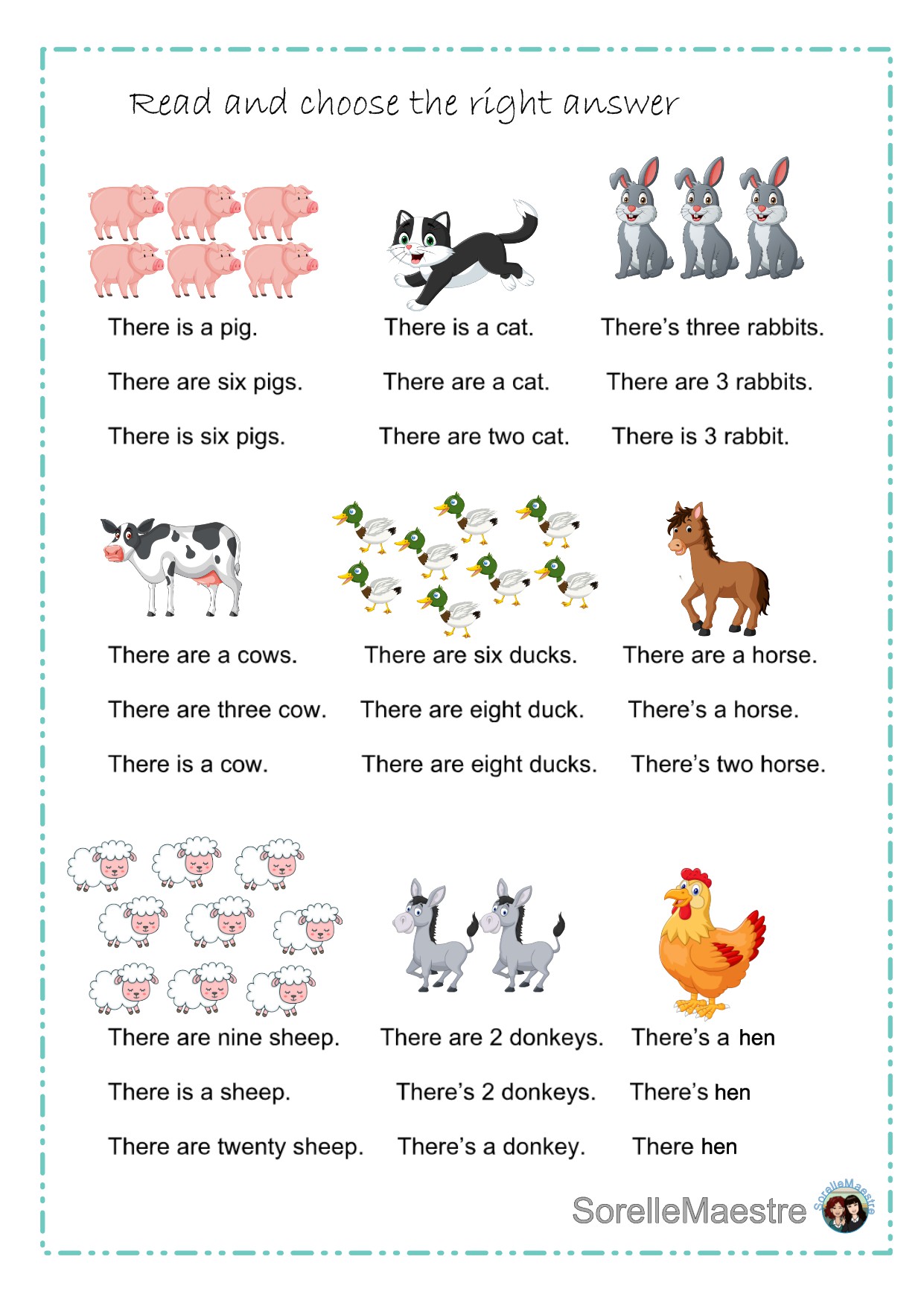 Read and choose the right answer

There is a pig.

There are six pigs.

There is six pigs.

There is a cat.

There are a cat.

There are two cat.

There's three rabbits.

There are 3 rabbits.

There is 3 rabbit.

There are a cows.

There are three cow.

There is a cow.

There are six ducks.

There are eight duck.

There are eight ducks.

There are a horse.

There's a horse.

There's two horse.

There are nine sheep.

There is a sheep.

There are twenty sheep.

There are 2 donkeys.

There's 2 donkeys.

There's a donkey.

There's a hen

There's hen

There hen

SorelleMaestre

SorelleMaestre